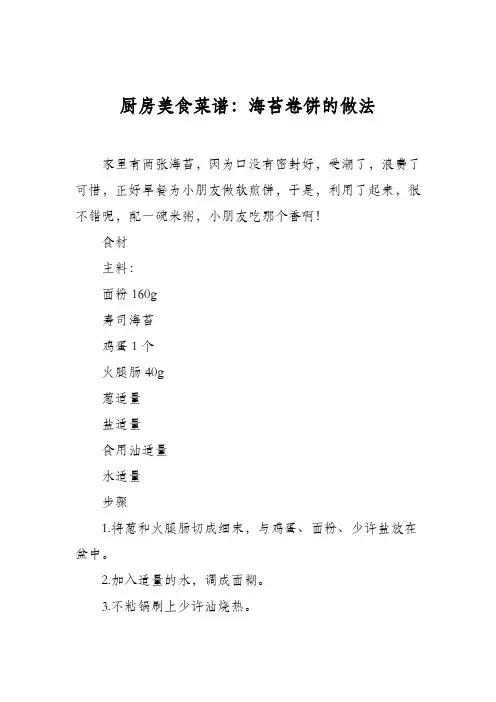 厨房美食菜谱：海苔卷饼的做法

家里有两张海苔，因为口没有密封好，受潮了，浪费了可惜，正好早餐为小朋友做软煎饼，于是，利用了起来，很不错呢，配一碗米粥，小朋友吃那个香啊！

食材

主料：

面粉 160g

寿司海苔

鸡蛋 1 个

火腿肠 40g

葱适量

盐适量

食用油适量

水适量

步骤

1.将葱和火腿肠切成细末，与鸡蛋、面粉、少许盐放在盆中。

2.加入适量的水，调成面糊。

3.不粘锅刷上少许油烧热。